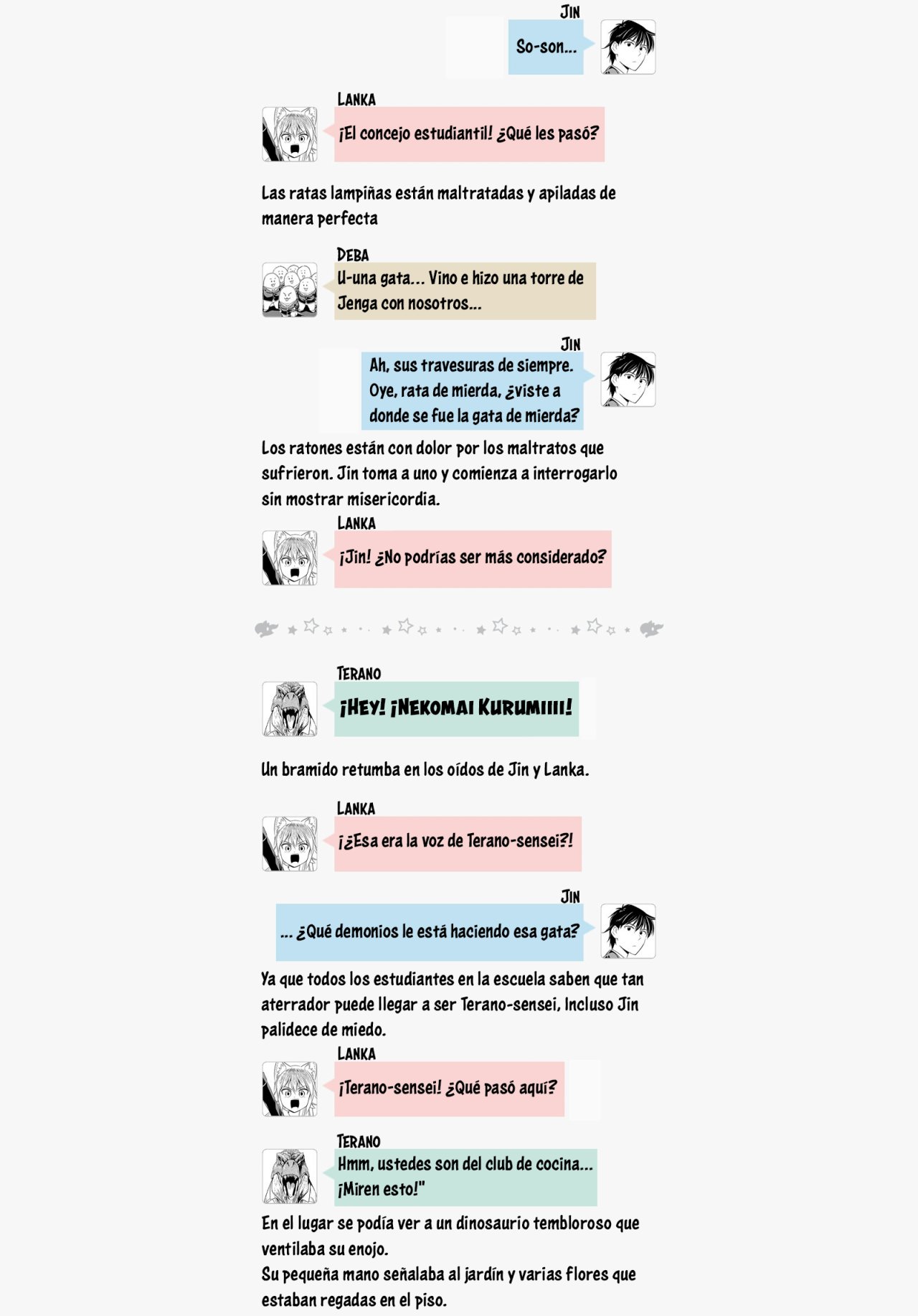 JIN
So-son...

LANKA
¡El concejo estudiantil! ¿Qué les pasó?

Las ratas lampiñas están maltratadas y apiladas de manera perfecta

DEBA
U-una gata... Vino e hizo una torre de Jenga con nosotros...

JIN
Ah, sus travesuras de siempre. Oye, rata de mierda, ¿viste a donde se fue la gata de mierda?

Los ratones están con dolor por los maltratos que sufrieron. Jin toma a uno y comienza a interrogarlo sin mostrar misericordia.

LANKA
¡Jin! ¿No podrías ser más considerado?

TERANO
¡HEY! ¡NEKOMAI KURUMIIIII!

Un bramido retumba en los oídos de Jin y Lanka.

LANKA
¡¿Esa era la voz de Terano-sensei?!

JIN
... ¿Qué demonios le está haciendo esa gata?

Ya que todos los estudiantes en la escuela saben que tan aterrador puede llegar a ser Terano-sensei, Incluso Jin palidece de miedo.

LANKA
¡Terano-sensei! ¿Qué pasó aquí?

TERANO
Hmm, ustedes son del club de cocina... ¡Miren esto!"

En el lugar se podía ver a un dinosaurio tembloroso que ventilaba su enojo.
Su pequeña mano señalaba al jardín y varias flores que estaban regadas en el piso.